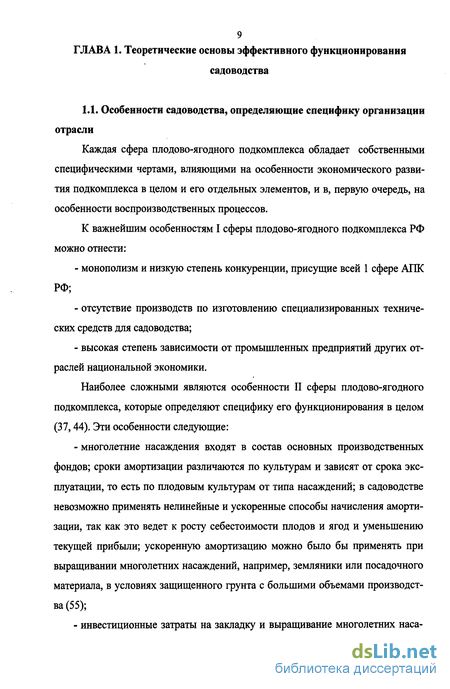 9

ГЛАВА 1. Теоретические основы эффективного функционирования садоводства

1.1. Особенности садоводства, определяющие специфику организации отрасли

Каждая сфера плодово-ягодного подкомплекса обладает собственными специфическими чертами, влияющими на особенности экономического развития подкомплекса в целом и его отдельных элементов, и в, первую очередь, на особенности воспроизводственных процессов.

К важнейшим особенностям I сферы плодово-ягодного подкомплекса РФ можно отнести:

- монополизм и низкую степень конкуренции, присущие всей 1 сфере АПК РФ;

- отсутствие производств по изготовлению специализированных технических средств для садоводства;

- высокая степень зависимости от промышленных предприятий других отраслей национальной экономики.

Наиболее сложными являются особенности II сферы плодово-ягодного подкомплекса, которые определяют специфику его функционирования в целом (37, 44). Эти особенности следующие:

- многолетние насаждения входят в состав основных производственных фондов; сроки амортизации различаются по культурам и зависят от срока эксплуатации, то есть по плодовым культурам от типа насаждений; в садоводстве невозможно применять нелинейные и ускоренные способы начисления амортизации, так как это ведет к росту себестоимости плодов и ягод и уменьшению текущей прибыли; ускоренную амортизацию можно было бы применять при выращивании многолетних насаждений, например, земляники или посадочного материала, в условиях защищенного грунта с большими объемами производства (55);

- инвестиционные затраты на закладку и выращивание многолетних наса-

dsLib.net
библиотека диссертаций